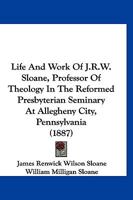 Life And Work Of J.R.W. Sloane, Professor Of Theology In The Reformed Presbyterian Seminary At Allegheny City, Pennsylvania
(1887)

James Renwick Wilson Sloane
William Milligan Sloane